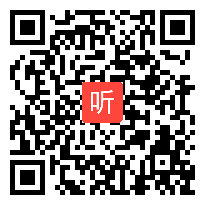 听